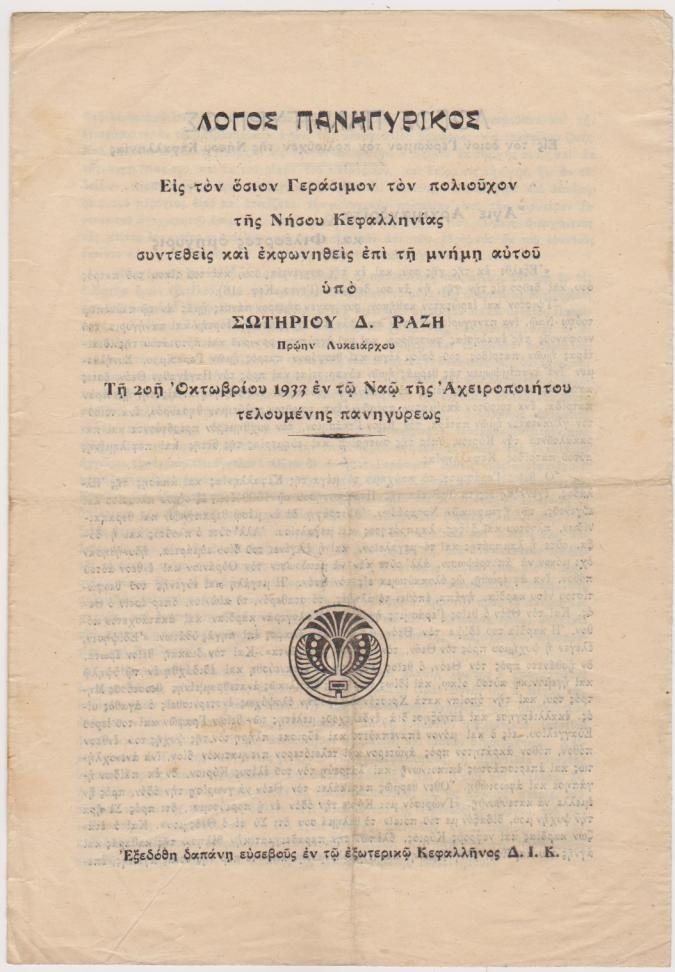 ΛΟΓΟΣ ΠΑΝΗΓΥΡΙΚΟΣ

Εἰς τὸν ὅσιον Γεράσιμον τὸν πολιοῦχον τῆς Νήσου Κεφαλληνίας συντεθεὶς καὶ ἐκφωνηθεὶς ἐπὶ τῇ μνήμῃ αὐτοῦ ὑπὸ

ΣΩΤΗΡΙΟΥ Δ. ΡΑΖΗ
Πρώην Λυκειάρχου

Τῇ 20ῇ Ὀκτωβρίου 1933 ἐν τῷ Ναῷ τῆς Ἀχειροποιήτου τελουμένης πανηγύρεως

Ἐξεδόθη δαπάνῃ εὐσεβοῦς ἐν τῷ ἐξωτερικῷ Κεφαλλῆνος Δ. Ι. Κ.